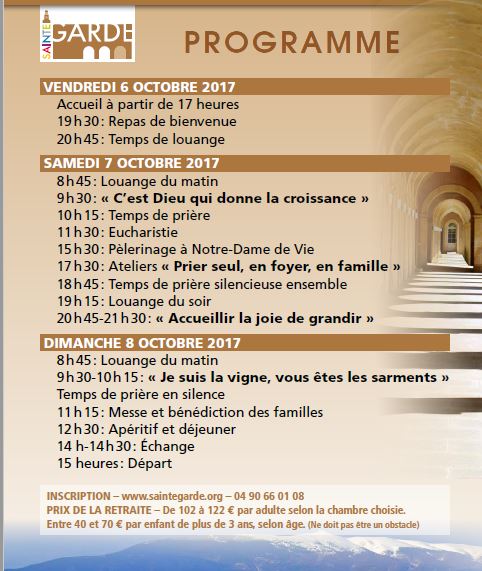 SAINTE GARDE

PROGRAMME

VENDREDI 6 OCTOBRE 2017
Accueil à partir de 17 heures
19 h 30 : Repas de bienvenue
20 h 45 : Temps de louange

SAMEDI 7 OCTOBRE 2017
8 h 45 : Louange du matin
9 h 30 : « C'est Dieu qui donne la croissance »
10 h 15 : Temps de prière
11 h 30 : Eucharistie
15 h 30 : Pèlerinage à Notre-Dame de Vie
17 h 30 : Ateliers « Prier seul, en foyer, en famille »
18 h 45 : Temps de prière silencieuse ensemble
19 h 15 : Louange du soir
20 h 45-21 h 30 : « Accueillir la joie de grandir »

DIMANCHE 8 OCTOBRE 2017
8 h 45 : Louange du matin
9 h 30-10 h 15 : « Je suis la vigne, vous êtes les sarments »
Temps de prière en silence
11 h 15 : Messe et bénédiction des familles
12 h 30 : Apéritif et déjeuner
14 h-14 h 30 : Échange
15 heures : Départ

INSCRIPTION – www.saintegarde.org – 04 90 66 01 08
PRIX DE LA RETRAITE – De 102 à 122 € par adulte selon la chambre choisie.
Entre 40 et 70 € par enfant de plus de 3 ans, selon âge. (Ne doit pas être un obstacle)